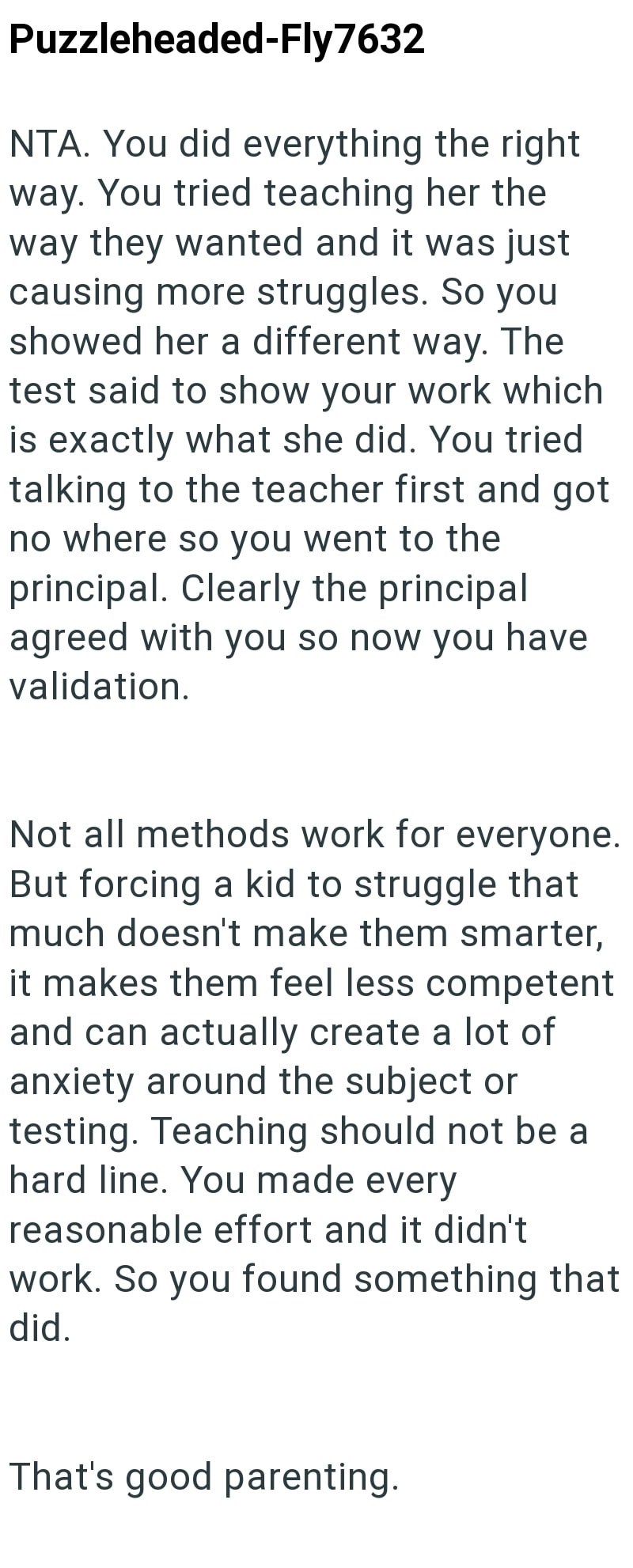 Puzzleheaded-Fly7632

NTA. You did everything the right way. You tried teaching her the way they wanted and it was just causing more struggles. So you showed her a different way. The test said to show your work which is exactly what she did. You tried talking to the teacher first and got no where so you went to the principal. Clearly the principal agreed with you so now you have validation.

Not all methods work for everyone. But forcing a kid to struggle that much doesn't make them smarter, it makes them feel less competent and can actually create a lot of anxiety around the subject or testing. Teaching should not be a hard line. You made every reasonable effort and it didn't work. So you found something that did.

That's good parenting.